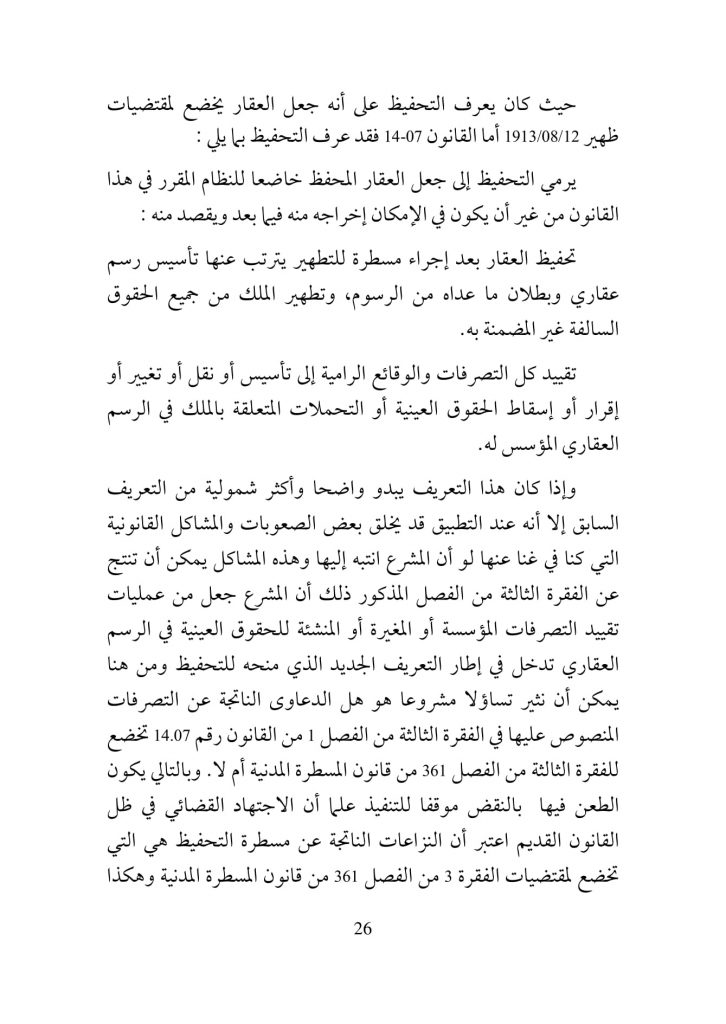 حيث كان يعرف التحفيظ على أنه جعل العقار يخضع لمقتضيات ظهير 1913/08/12 أما القانون 07-14 فقد عرف التحفيظ بما يلي :

يرمي التحفيظ إلى جعل العقار المحفظ خاضعا للنظام المقرر في هذا القانون من غير أن يكون في الإمكان إخراجه منه فيما بعد ويقصد منه :

تحفيظ العقار بعد إجراء مسطرة للتطهير يترتب عنها تأسيس رسم عقاري وبطلان ما عداه من الرسوم، وتطهير الملك من جميع الحقوق السالفة غير المضمنة به.

تقييد كل التصرفات والوقائع الرامية إلى تأسيس أو نقل أو تغيير أو إقرار أو إسقاط الحقوق العينية أو التحملات المتعلقة بالملك في الرسم العقاري المؤسس له.

وإذا كان هذا التعريف يبدو واضحا وأكثر شمولية من التعريف السابق إلا أنه عند التطبيق قد يخلق بعض الصعوبات والمشاكل القانونية التي كنا في غنا عنها لو أن المشرع انتبه إليها وهذه المشاكل يمكن أن تنتج عن الفقرة الثالثة من الفصل المذكور ذلك أن المشرع جعل من عمليات تقييد التصرفات المؤسسة أو المغيرة أو المنشئة للحقوق العينية في الرسم العقاري تدخل في إطار التعريف الجديد الذي منحه للتحفيظ ومن هنا يمكن أن نثير تساؤلا مشروعا هو هل الدعاوى الناتجة عن التصرفات المنصوص عليها في الفقرة الثالثة من الفصل 1 من القانون رقم 14.07 تخضع للفقرة الثالثة من الفصل 361 من قانون المسطرة المدنية أم لا. وبالتالي يكون الطعن فيها بالنقض موقفا للتنفيذ علما أن الاجتهاد القضائي في ظل القانون القديم اعتبر أن النزاعات الناتجة عن مسطرة التحفيظ هي التي تخضع لمقتضيات الفقرة 3 من الفصل 361 من قانون المسطرة المدنية وهكذا

26